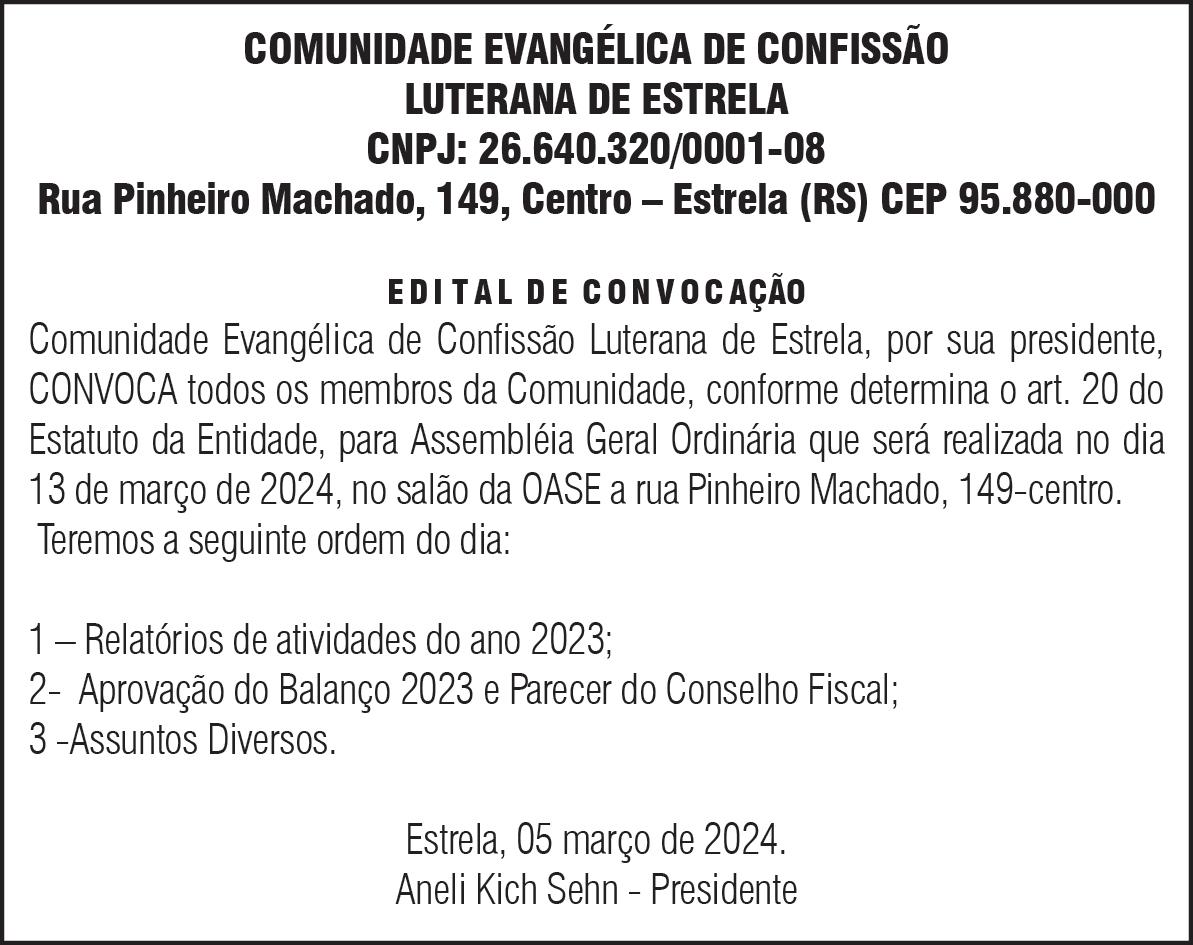 COMUNIDADE EVANGÉLICA DE CONFISSÃO
LUTERANA DE ESTRELA
CNPJ: 26.640.320/0001-08
Rua Pinheiro Machado, 149, Centro – Estrela (RS) CEP 95.880-000

EDITAL DE CONVOCAÇÃO

Comunidade Evangélica de Confissão Luterana de Estrela, por sua presidente, CONVOCA todos os membros da Comunidade, conforme determina o art. 20 do Estatuto da Entidade, para Assembléia Geral Ordinária que será realizada no dia 13 de março de 2024, no salão da OASE a rua Pinheiro Machado, 149-centro. Teremos a seguinte ordem do dia:

1 – Relatórios de atividades do ano 2023;
2- Aprovação do Balanço 2023 e Parecer do Conselho Fiscal;
3 -Assuntos Diversos.

Estrela, 05 março de 2024.
Aneli Kich Sehn - Presidente